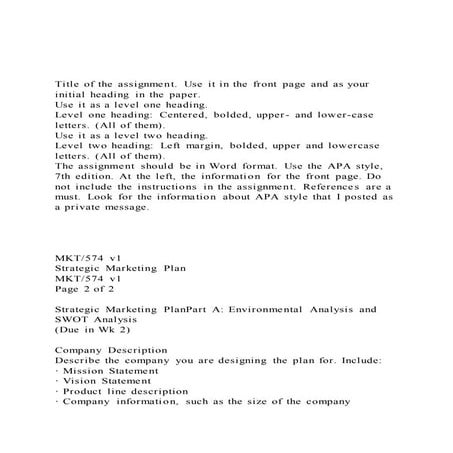 Title of the assignment. Use it in the front page and as your initial heading in the paper.
Use it as a level one heading.
Level one heading: Centered, bolded, upper- and lower-case letters. (All of them).
Use it as a level two heading.
Level two heading: Left margin, bolded, upper and lowercase letters. (All of them).
The assignment should be in Word format. Use the APA style, 7th edition. At the left, the information for the front page. Do not include the instructions in the assignment. References are a must. Look for the information about APA style that I posted as a private message.

MKT/574 v1
Strategic Marketing Plan
MKT/574 v1
Page 2 of 2

Strategic Marketing PlanPart A: Environmental Analysis and SWOT Analysis
(Due in Wk 2)

Company Description
Describe the company you are designing the plan for. Include:
· Mission Statement
· Vision Statement
· Product line description
· Company information, such as the size of the company